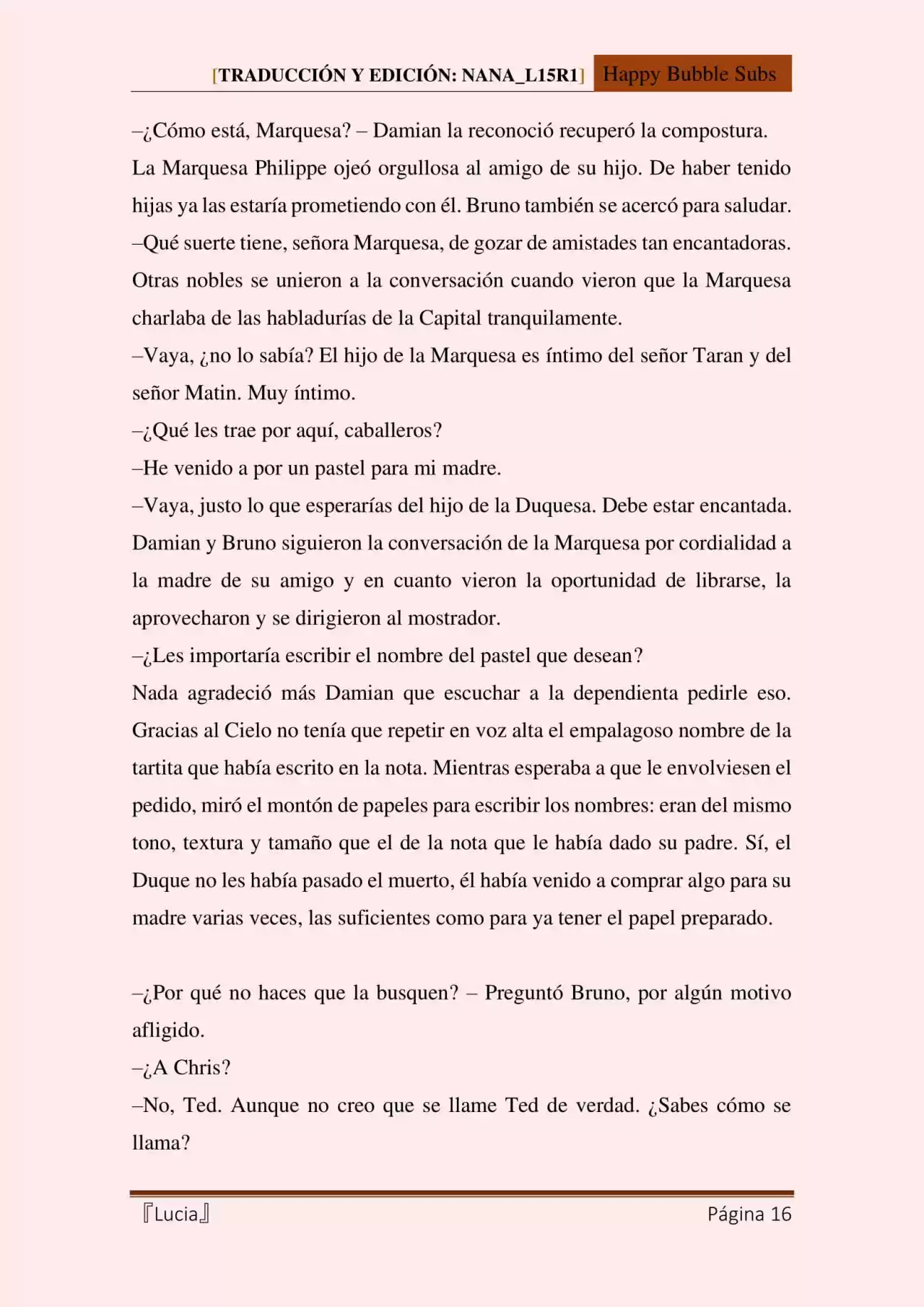 [TRADUCCIÓN Y EDICIÓN: NANA_L15R1] Happy Bubble Subs

–¿Cómo está, Marquesa? – Damian la reconoció recuperó la compostura.

La Marquesa Philippe ojeó orgullosa al amigo de su hijo. De haber tenido hijas ya las estaría prometiendo con él. Bruno también se acercó para saludar.

–Qué suerte tiene, señora Marquesa, de gozar de amistades tan encantadoras.

Otras nobles se unieron a la conversación cuando vieron que la Marquesa charlaba de las habladurías de la Capital tranquilamente.

–Vaya, ¿no lo sabía? El hijo de la Marquesa es íntimo del señor Taran y del señor Matin. Muy íntimo.

–¿Qué les trae por aquí, caballeros?

–He venido a por un pastel para mi madre.

–Vaya, justo lo que esperarías del hijo de la Duquesa. Debe estar encantada.

Damian y Bruno siguieron la conversación de la Marquesa por cordialidad a la madre de su amigo y en cuanto vieron la oportunidad de librarse, la aprovecharon y se dirigieron al mostrador.

–¿Les importaría escribir el nombre del pastel que desean?

Nada agradeció más Damian que escuchar a la dependienta pedirle eso. Gracias al Cielo no tenía que repetir en voz alta el empalagoso nombre de la tartita que había escrito en la nota. Mientras esperaba a que le envolviesen el pedido, miró el montón de papeles para escribir los nombres: eran del mismo tono, textura y tamaño que el de la nota que le había dado su padre. Sí, el Duque no les había pasado el muerto, él había venido a comprar algo para su madre varias veces, las suficientes como para ya tener el papel preparado.

–¿Por qué no haces que la busquen? – Preguntó Bruno, por algún motivo afligido.

–¿A Chris?

–No, Ted. Aunque no creo que se llame Ted de verdad. ¿Sabes cómo se llama?

『Lucia』 Página 16